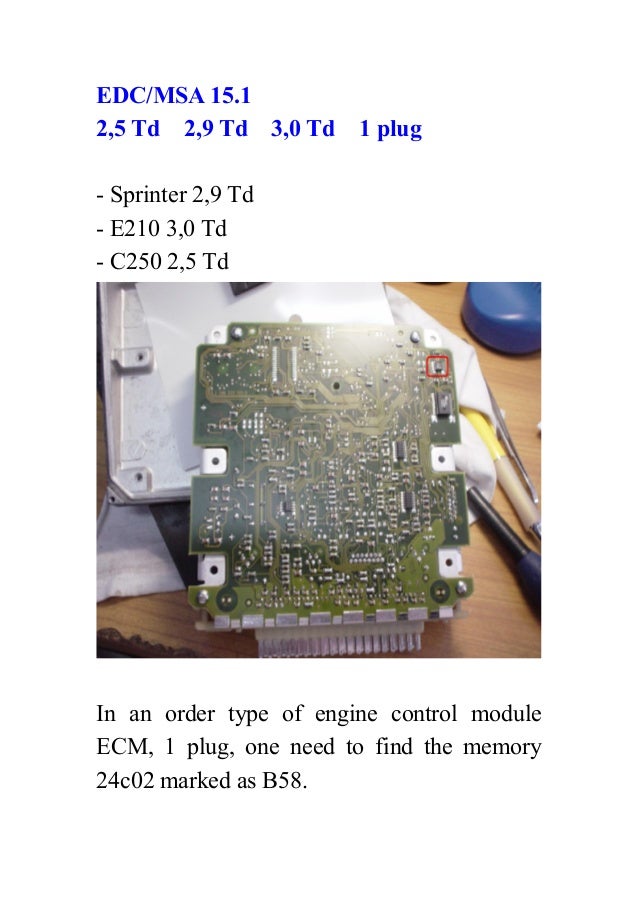 EDC/MSA 15.1
2,5 Td 2,9 Td 3,0 Td 1 plug

- Sprinter 2,9 Td
- E210 3,0 Td
- C250 2,5 Td

In an order type of engine control module ECM, 1 plug, one need to find the memory 24c02 marked as B58.